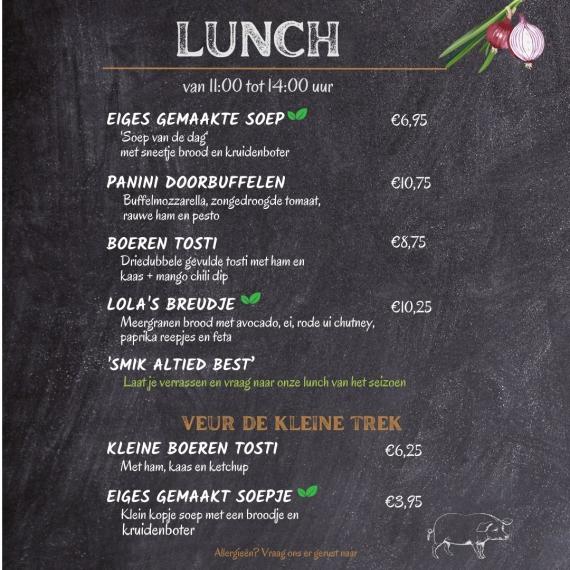 LUNCH

van 11:00 tot 14:00 uur

EIGES GEMAAKTE SOEP €6,95
'Soep van de dag'
met sneetje brood en kruidenboter

PANINI DOORBUFFELEN €10,75
Buffelmozzarella, zongedroogde tomaat, rauwe ham en pesto

BOEREN TOSTI €8,75
Driedubbele gevulde tosti met ham en kaas + mango chili dip

LOLA'S BREUDJE €10,25
Meergranen brood met avocado, ei, rode ui chutney, paprika reepjes en feta

'SMIK ALTIED BEST'
Laat je verrassen en vraag naar onze lunch van het seizoen

VEUR DE KLEINE TREK

KLEINE BOEREN TOSTI €6,25
Met ham, kaas en ketchup

EIGES GEMAAKT SOEPJE €3,95
Klein kopje soep met een broodje en kruidenboter

Allergieën? Vraag ons er gerust naar